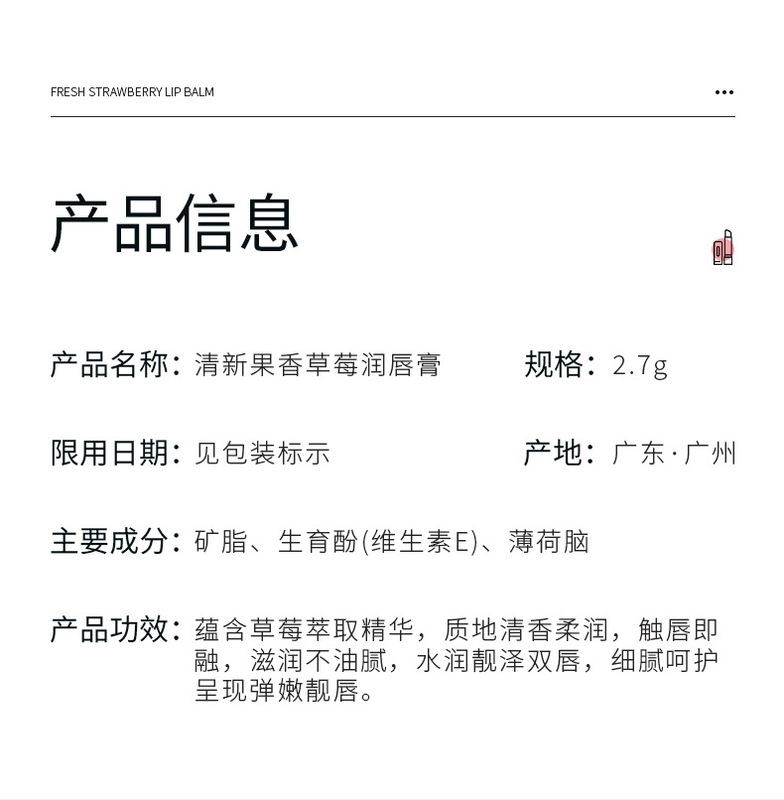 FRESH STRAWBERRY LIP BALM

•••

产品信息

产品名称：清新果香草莓润唇膏

规格：2.7g

限用日期：见包装标示

产地：广东·广州

主要成分：矿脂、生育酚(维生素E)、薄荷脑

产品功效：蕴含草莓萃取精华，质地清香柔润，触唇即融，滋润不油腻，水润靓泽双唇，细腻呵护呈现弹嫩靓唇。